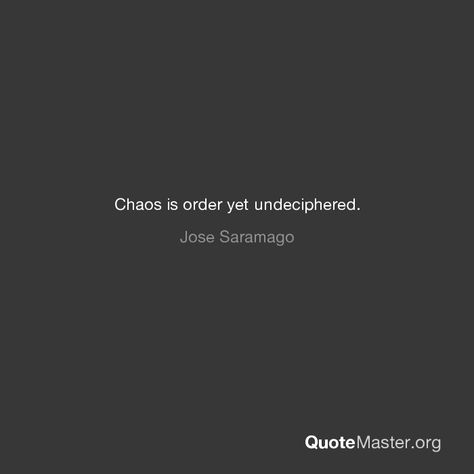 Chaos is order yet undeciphered.

Jose Saramago

QuoteMaster.org